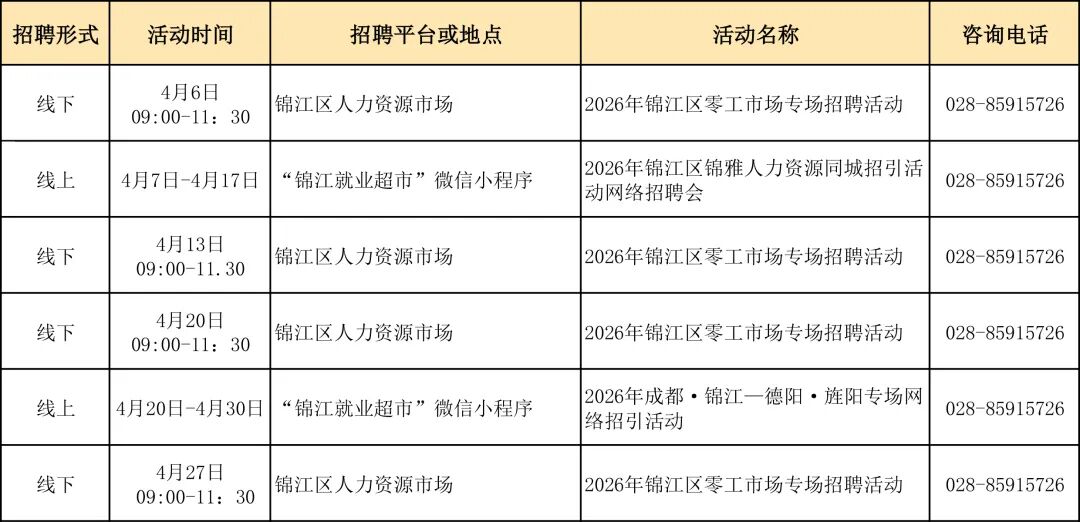 | 招聘形式 | 活动时间 | 招聘平台或地点 | 活动名称 | 咨询电话 |
|---|---|---|---|---|
| 线下 | 4月6日 09:00-11：30 | 锦江区人力资源市场 | 2026年锦江区零工市场专场招聘活动 | 028-85915726 |
| 线上 | 4月7日-4月17日 | “锦江就业超市”微信小程序 | 2026年锦江区锦雅人力资源同城招引活动网络招聘会 | 028-85915726 |
| 线下 | 4月13日 09:00-11.30 | 锦江区人力资源市场 | 2026年锦江区零工市场专场招聘活动 | 028-85915726 |
| 线下 | 4月20日 09:00-11：30 | 锦江区人力资源市场 | 2026年锦江区零工市场专场招聘活动 | 028-85915726 |
| 线上 | 4月20日-4月30日 | “锦江就业超市”微信小程序 | 2026年成都·锦江—德阳·旌阳专场网络招引活动 | 028-85915726 |
| 线下 | 4月27日 09:00-11：30 | 锦江区人力资源市场 | 2026年锦江区零工市场专场招聘活动 | 028-85915726 |